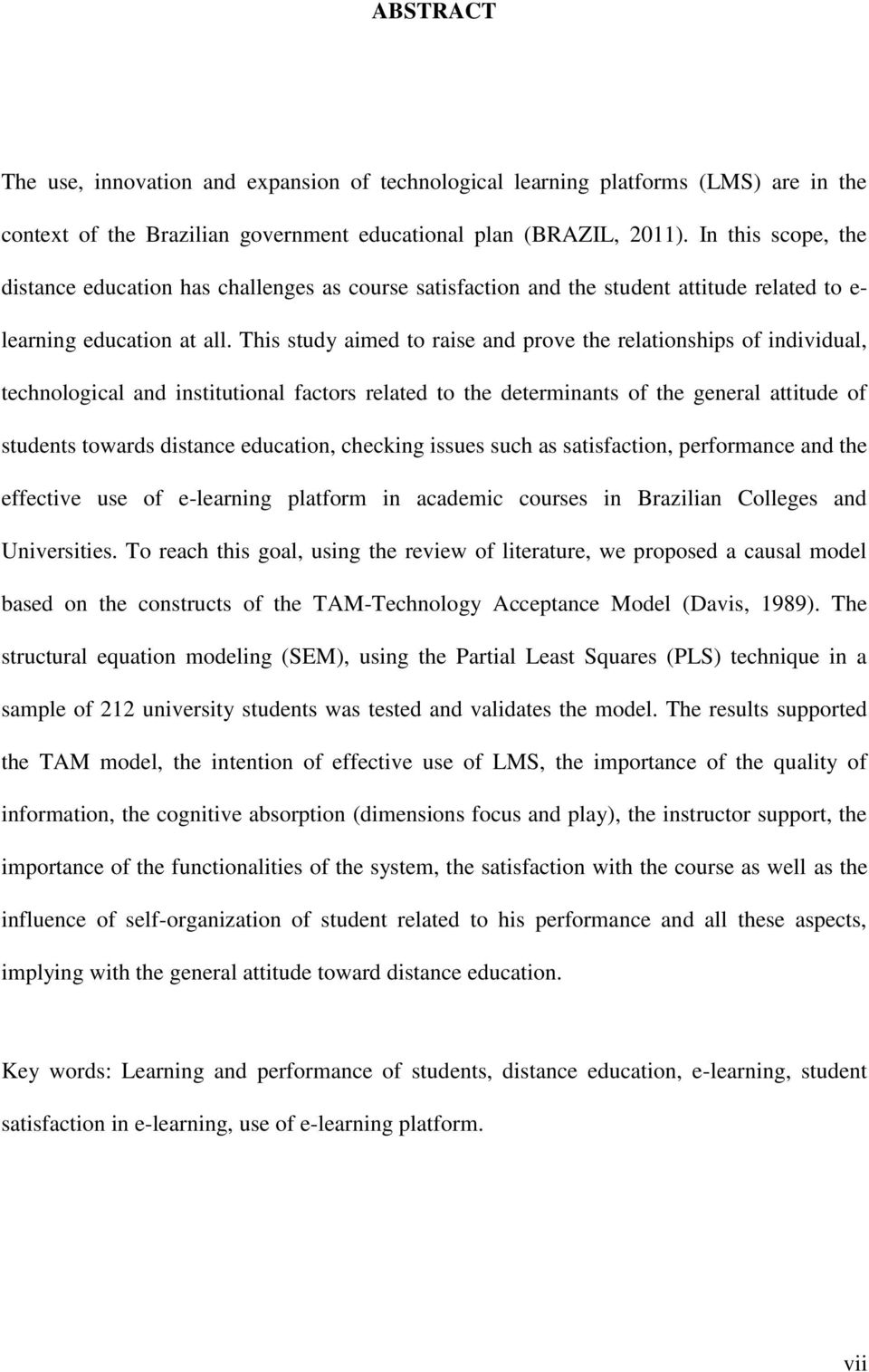 ABSTRACT

The use, innovation and expansion of technological learning platforms (LMS) are in the context of the Brazilian government educational plan (BRAZIL, 2011). In this scope, the distance education has challenges as course satisfaction and the student attitude related to e-learning education at all. This study aimed to raise and prove the relationships of individual, technological and institutional factors related to the determinants of the general attitude of students towards distance education, checking issues such as satisfaction, performance and the effective use of e-learning platform in academic courses in Brazilian Colleges and Universities. To reach this goal, using the review of literature, we proposed a causal model based on the constructs of the TAM-Technology Acceptance Model (Davis, 1989). The structural equation modeling (SEM), using the Partial Least Squares (PLS) technique in a sample of 212 university students was tested and validates the model. The results supported the TAM model, the intention of effective use of LMS, the importance of the quality of information, the cognitive absorption (dimensions focus and play), the instructor support, the importance of the functionalities of the system, the satisfaction with the course as well as the influence of self-organization of student related to his performance and all these aspects, implying with the general attitude toward distance education.

Key words: Learning and performance of students, distance education, e-learning, student satisfaction in e-learning, use of e-learning platform.

vii